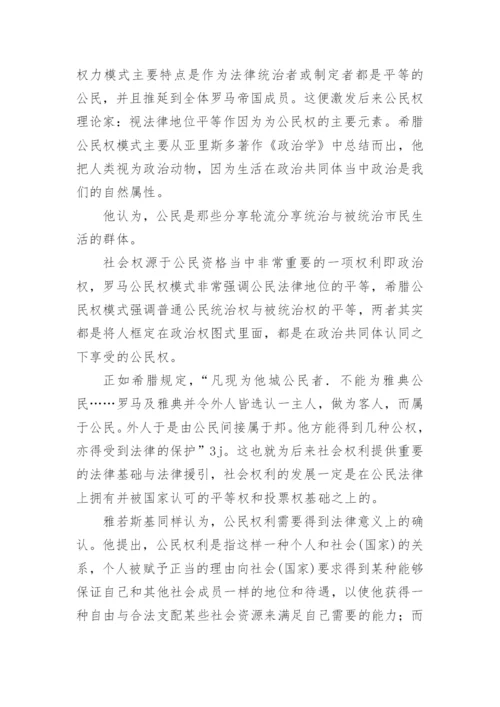 权力模式主要特点是作为法律统治者或制定者都是平等的公民，并且推延到全体罗马帝国成员。这便激发后来公民权理论家：视法律地位平等作因为为公民权的主要元素。希腊公民权模式主要从亚里斯多著作《政治学》中总结而出，他把人类视为政治动物，因为生活在政治共同体当中政治是我们的自然属性。

他认为，公民是那些分享轮流分享统治与被统治市民生活的群体。

社会权源于公民资格当中非常重要的一项权利即政治权，罗马公民权模式非常强调公民法律地位的平等，希腊公民权模式强调普通公民统治权与被统治权的平等，两者其实都是将人框定在政治权图式里面，都是在政治共同体认同之下享受的公民权。

正如希腊规定，“凡现为他城公民者．不能为雅典公民……罗马及雅典并令外人皆选认一主人，做为客人，而属于公民。外人于是由公民间接属于邦。他方能得到几种公权，亦得受到法律的保护”3j。这也就为后来社会权利提供重要的法律基础与法律援引，社会权利的发展一定是在公民法律上拥有并被国家认可的平等权和投票权基础之上的。

雅若斯基同样认为，公民权利需要得到法律意义上的确认。他提出，公民权利是指这样一种个人和社会(国家)的关系，个人被赋予正当的理由向社会(国家)要求得到某种能够保证自己和其他社会成员一样的地位和待遇，以使他获得一种自由与合法支配某些社会资源来满足自己需要的能力；而